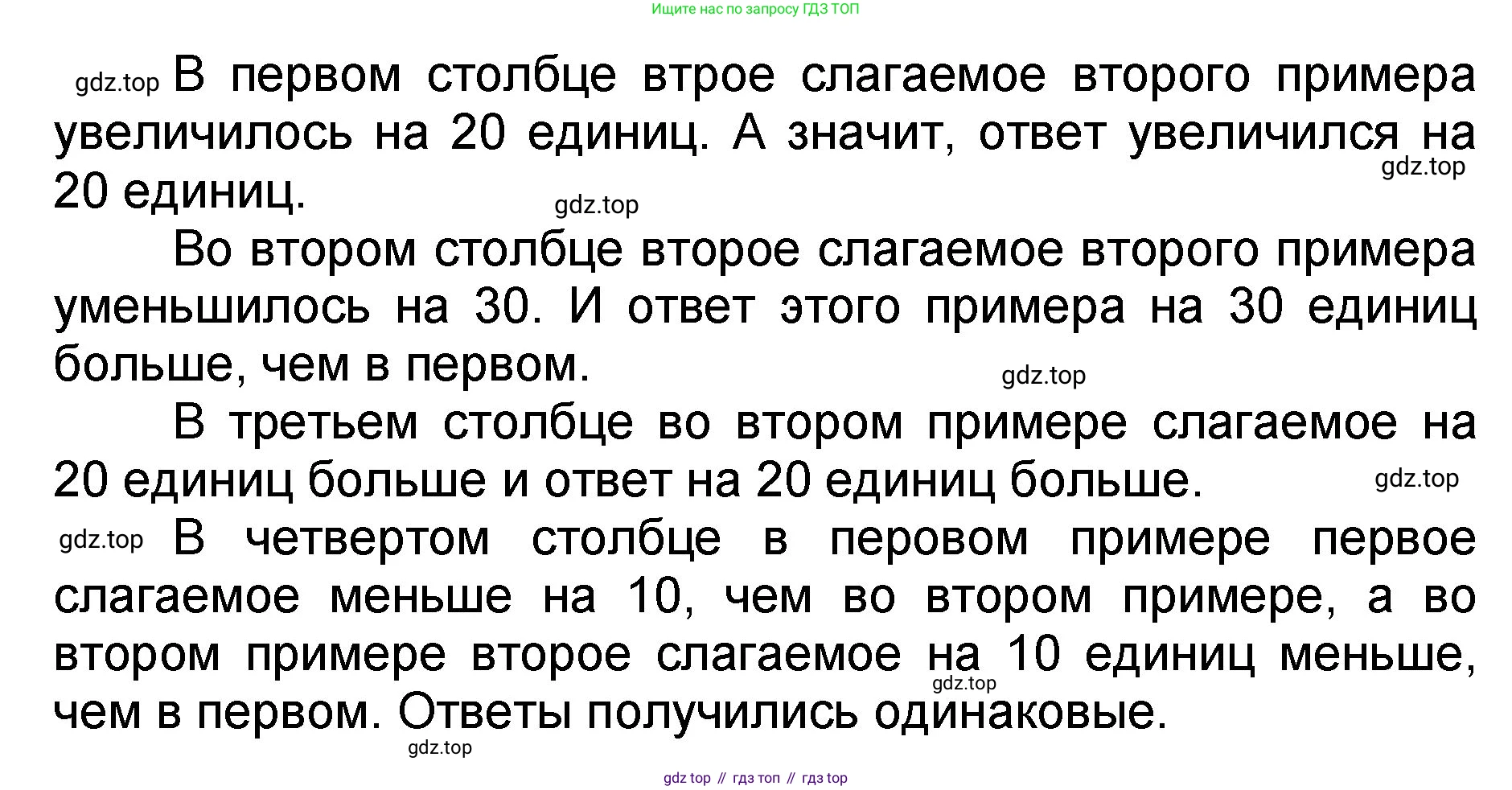 Ищите нас по запросу ГДЗ ТОП

В первом столбце втрое слагаемое второго примера увеличилось на 20 единиц. А значит, ответ увеличился на 20 единиц.

Во втором столбце второе слагаемое второго примера уменьшилось на 30. И ответ этого примера на 30 единиц больше, чем в первом.

В третьем столбце во втором примере слагаемое на 20 единиц больше и ответ на 20 единиц больше.

В четвертом столбце в перовом примере первое слагаемое меньше на 10, чем во втором примере, а во втором примере второе слагаемое на 10 единиц меньше, чем в первом. Ответы получились одинаковые.

gdz top // гдз топ // гдз top

gdz.top